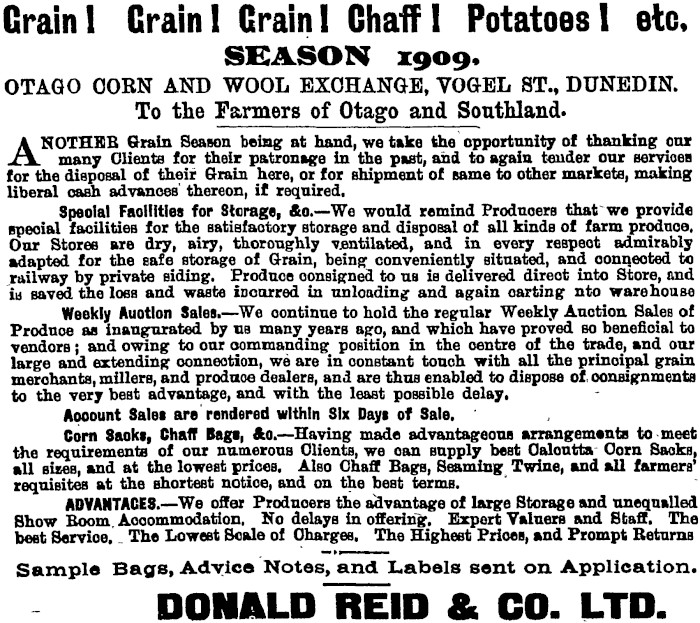 Grain! Grain! Grain! Chaff! Potatoes! etc.

SEASON 1909.

OTAGO CORN AND WOOL EXCHANGE, VOGEL ST., DUNEDIN.

To the Farmers of Otago and Southland.

ANOTHER Grain Season being at hand, we take the opportunity of thanking our many Clients for their patronage in the past, and to again tender our services for the disposal of their Grain here, or for shipment of same to other markets, making liberal cash advances thereon, if required.

Special Facilities for Storage, &c.—We would remind Producers that we provide special facilities for the satisfactory storage and disposal of all kinds of farm produce. Our Stores are dry, airy, thoroughly ventilated, and in every respect admirably adapted for the safe storage of Grain, being conveniently situated, and connected to railway by private siding. Produce consigned to us is delivered direct into Store, and is saved the loss and waste incurred in unloading and again carting nto warehouse

Weekly Auction Sales.—We continue to hold the regular Weekly Auction Sales of Produce as inaugurated by us many years ago, and which have proved so beneficial to vendors; and owing to our commanding position in the centre of the trade, and our large and extending connection, we are in constant touch with all the principal grain merchants, millers, and produce dealers, and are thus enabled to dispose of consignments to the very best advantage, and with the least possible delay.

Account Sales are rendered within Six Days of Sale.

Corn Sacks, Chaff Bags, &c.—Having made advantageous arrangements to meet the requirements of our numerous Clients, we can supply best Calcutta Corn Sacks, all sizes, and at the lowest prices. Also Chaff Bags, Seaming Twine, and all farmers' requisites at the shortest notice, and on the best terms.

ADVANTAGES.—We offer Producers the advantage of large Storage and unequalled Show Room Accommodation. No delays in offering. Expert Valuers and Staff. The best Service. The Lowest Scale of Charges. The Highest Prices, and Prompt Returns

Sample Bags, Advice Notes, and Labels sent on Application.

DONALD REID & CO. LTD.